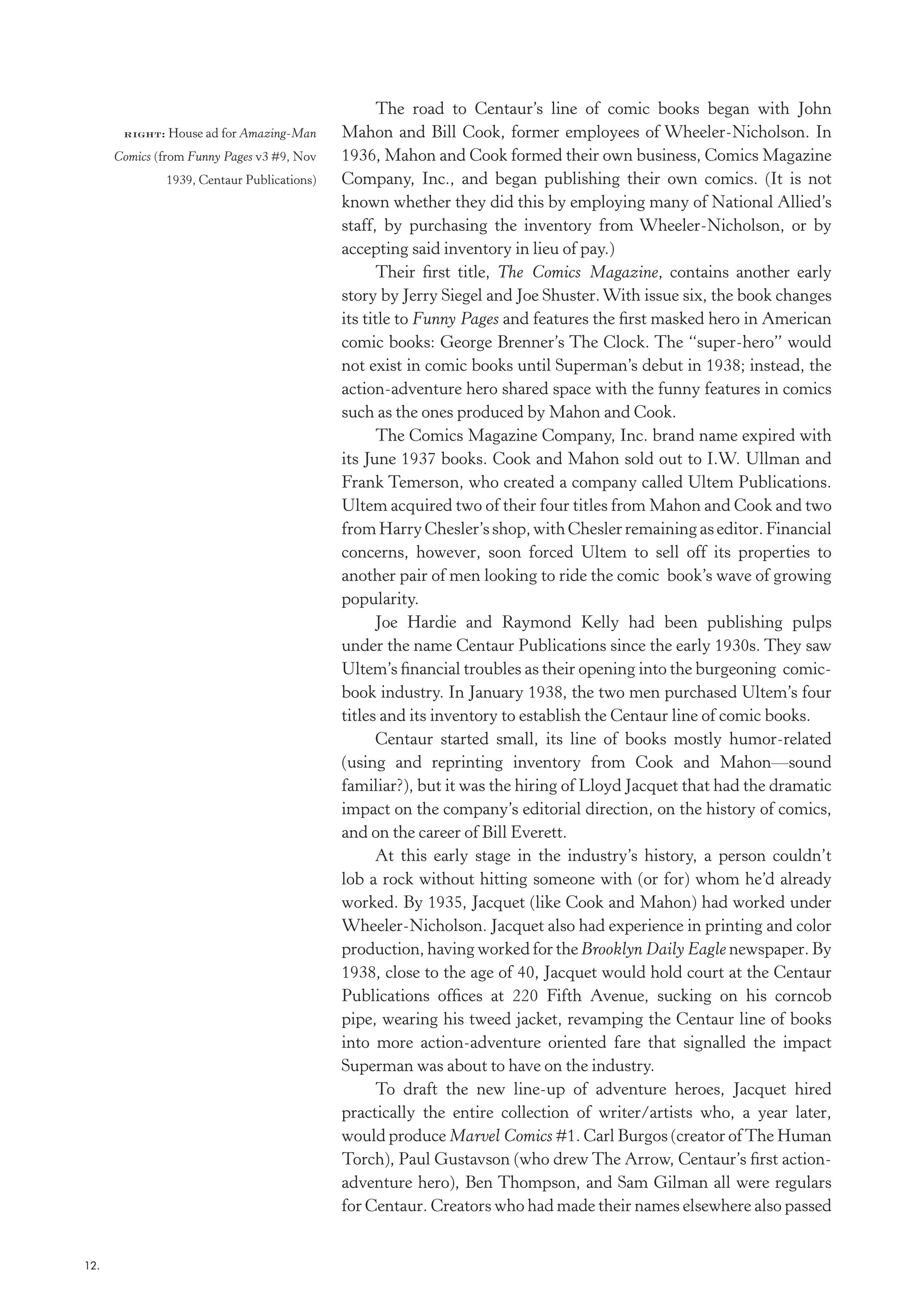 RIGHT: House ad for Amazing-Man Comics (from Funny Pages v3 #9, Nov 1939, Centaur Publications)

The road to Centaur's line of comic books began with John Mahon and Bill Cook, former employees of Wheeler-Nicholson. In 1936, Mahon and Cook formed their own business, Comics Magazine Company, Inc., and began publishing their own comics. (It is not known whether they did this by employing many of National Allied's staff, by purchasing the inventory from Wheeler-Nicholson, or by accepting said inventory in lieu of pay.)

Their first title, The Comics Magazine, contains another early story by Jerry Siegel and Joe Shuster. With issue six, the book changes its title to Funny Pages and features the first masked hero in American comic books: George Brenner's The Clock. The "super-hero" would not exist in comic books until Superman's debut in 1938; instead, the action-adventure hero shared space with the funny features in comics such as the ones produced by Mahon and Cook.

The Comics Magazine Company, Inc. brand name expired with its June 1937 books. Cook and Mahon sold out to I.W. Ullman and Frank Temerson, who created a company called Ultem Publications. Ultem acquired two of their four titles from Mahon and Cook and two from Harry Chesler's shop, with Chesler remaining as editor. Financial concerns, however, soon forced Ultem to sell off its properties to another pair of men looking to ride the comic book's wave of growing popularity.

Joe Hardie and Raymond Kelly had been publishing pulps under the name Centaur Publications since the early 1930s. They saw Ultem's financial troubles as their opening into the burgeoning comic-book industry. In January 1938, the two men purchased Ultem's four titles and its inventory to establish the Centaur line of comic books.

Centaur started small, its line of books mostly humor-related (using and reprinting inventory from Cook and Mahon—sound familiar?), but it was the hiring of Lloyd Jacquet that had the dramatic impact on the company's editorial direction, on the history of comics, and on the career of Bill Everett.

At this early stage in the industry's history, a person couldn't lob a rock without hitting someone with (or for) whom he'd already worked. By 1935, Jacquet (like Cook and Mahon) had worked under Wheeler-Nicholson. Jacquet also had experience in printing and color production, having worked for the Brooklyn Daily Eagle newspaper. By 1938, close to the age of 40, Jacquet would hold court at the Centaur Publications offices at 220 Fifth Avenue, sucking on his corncob pipe, wearing his tweed jacket, revamping the Centaur line of books into more action-adventure oriented fare that signalled the impact Superman was about to have on the industry.

To draft the new line-up of adventure heroes, Jacquet hired practically the entire collection of writer/artists who, a year later, would produce Marvel Comics #1. Carl Burgos (creator of The Human Torch), Paul Gustavson (who drew The Arrow, Centaur's first action-adventure hero), Ben Thompson, and Sam Gilman all were regulars for Centaur. Creators who had made their names elsewhere also passed

12.